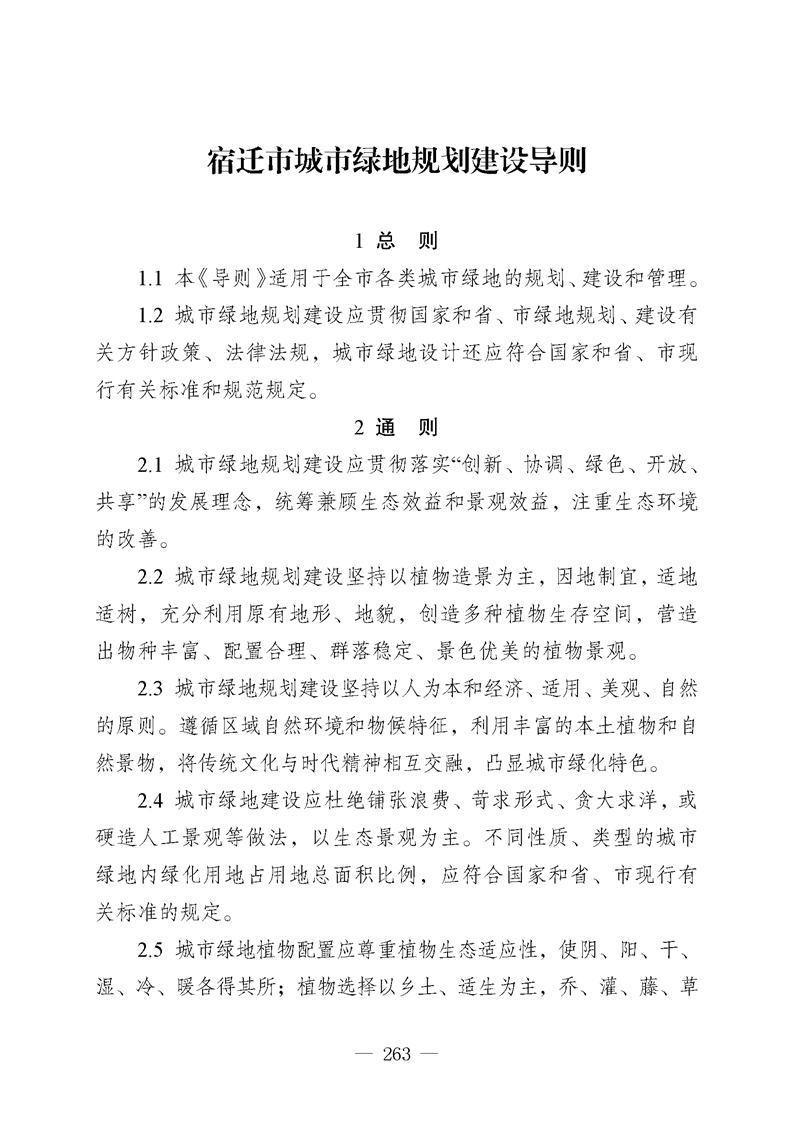 宿迁市城市绿地规划建设导则

1 总 则

1.1 本《导则》适用于全市各类城市绿地的规划、建设和管理。

1.2 城市绿地规划建设应贯彻国家和省、市绿地规划、建设有关方针政策、法律法规，城市绿地设计还应符合国家和省、市现行有关标准和规范规定。

2 通 则

2.1 城市绿地规划建设应贯彻落实“创新、协调、绿色、开放、共享”的发展理念，统筹兼顾生态效益和景观效益，注重生态环境的改善。

2.2 城市绿地规划建设坚持以植物造景为主，因地制宜，适地适树，充分利用原有地形、地貌，创造多种植物生存空间，营造出物种丰富、配置合理、群落稳定、景色优美的植物景观。

2.3 城市绿地规划建设坚持以人为本和经济、适用、美观、自然的原则。遵循区域自然环境和物候特征，利用丰富的本土植物和自然景物，将传统文化与时代精神相互交融，凸显城市绿化特色。

2.4 城市绿地建设应杜绝铺张浪费、苛求形式、贪大求洋，或硬造人工景观等做法，以生态景观为主。不同性质、类型的城市绿地内绿化用地占用地总面积比例，应符合国家和省、市现行有关标准的规定。

2.5 城市绿地植物配置应尊重植物生态适应性，使阴、阳、干、湿、冷、暖各得其所；植物选择以乡土、适生为主，乔、灌、藤、草

— 263 —